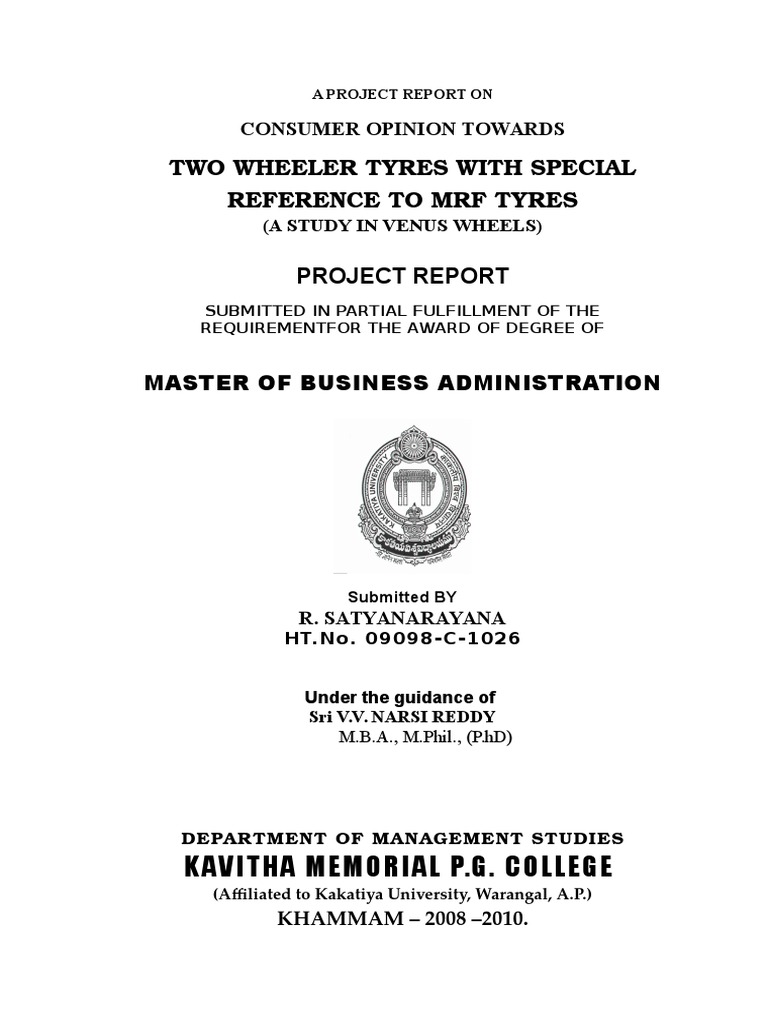 A PROJECT REPORT ON

CONSUMER OPINION TOWARDS

TWO WHEELER TYRES WITH SPECIAL REFERENCE TO MRF TYRES

(A STUDY IN VENUS WHEELS)

PROJECT REPORT

SUBMITTED IN PARTIAL FULFILLMENT OF THE REQUIREMENTFOR THE AWARD OF DEGREE OF

MASTER OF BUSINESS ADMINISTRATION

KAKATIYA UNIVERSITY

Submitted BY

R. SATYANARAYANA

HT.No. 09098-C-1026

Under the guidance of

Sri V.V. NARSI REDDY

M.B.A., M.Phil., (P.hD)

DEPARTMENT OF MANAGEMENT STUDIES

KAVITHA MEMORIAL P.G. COLLEGE

(Affiliated to Kakatiya University, Warangal, A.P.)

KHAMMAM – 2008 –2010.